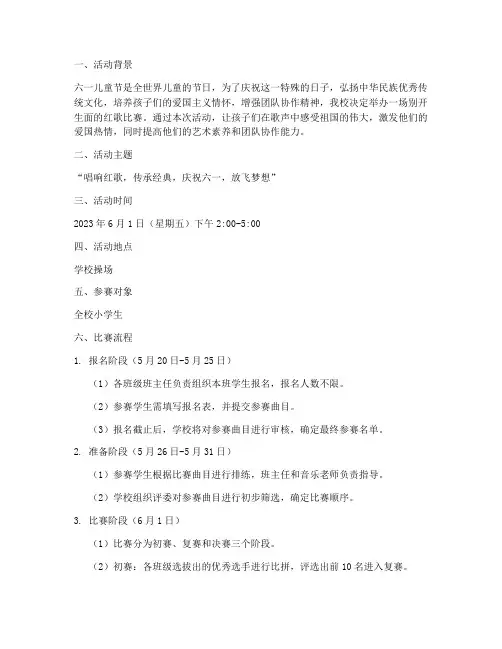 一、活动背景

六一儿童节是全世界儿童的节日，为了庆祝这一特殊的日子，弘扬中华民族优秀传统文化，培养孩子们的爱国主义情怀，增强团队协作精神，我校决定举办一场别开生面的红歌比赛。通过本次活动，让孩子们在歌声中感受祖国的伟大，激发他们的爱国热情，同时提高他们的艺术素养和团队协作能力。

二、活动主题

“唱响红歌，传承经典，庆祝六一，放飞梦想”

三、活动时间

2023年6月1日（星期五）下午2:00-5:00

四、活动地点

学校操场

五、参赛对象

全校小学生

六、比赛流程

1. 报名阶段（5月20日-5月25日）

（1）各班级班主任负责组织本班学生报名，报名人数不限。

（2）参赛学生需填写报名表，并提交参赛曲目。

（3）报名截止后，学校将对参赛曲目进行审核，确定最终参赛名单。

2. 准备阶段（5月26日-5月31日）

（1）参赛学生根据比赛曲目进行排练，班主任和音乐老师负责指导。

（2）学校组织评委对参赛曲目进行初步筛选，确定比赛顺序。

3. 比赛阶段（6月1日）

（1）比赛分为初赛、复赛和决赛三个阶段。

（2）初赛：各班级选拔出的优秀选手进行比拼，评选出前10名进入复赛。